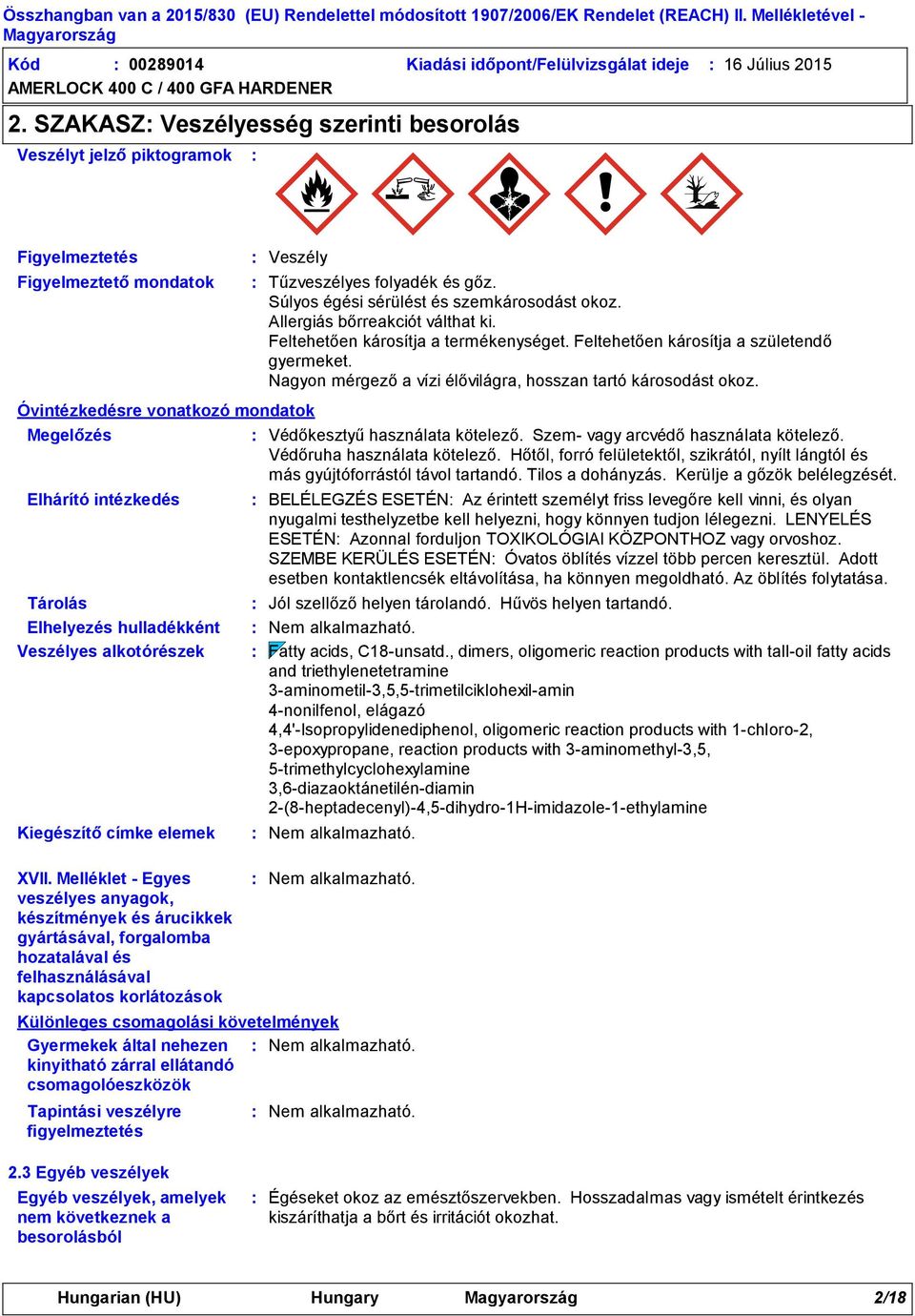 Összhangban van a 2015/830 (EU) Rendelettel módosított 1907/2006/EK Rendelet (REACH) II. Mellékletével - Magyarország

Kód : 00289014 Kiadási időpont/Felülvizsgálat ideje : 16 Július 2015

AMERLOCK 400 C / 400 GFA HARDENER

2. SZAKASZ: Veszélyesség szerinti besorolás

Veszélyt jelző piktogramok :

Figyelmeztetés : Veszély

Figyelmeztető mondatok : Tűzveszélyes folyadék és gőz. Súlyos égési sérülést és szemkárosodást okoz. Allergiás bőrreakciót válthat ki. Feltehetően károsítja a termékenységet. Feltehetően károsítja a születendő gyermeket. Nagyon mérgező a vízi élővilágra, hosszan tartó károsodást okoz.

Óvintézkedésre vonatkozó mondatok

Megelőzés : Védőkesztyű használata kötelező. Szem- vagy arcvédő használata kötelező. Védőruha használata kötelező. Hőtől, forró felületektől, szikrától, nyílt lángtól és más gyújtóforrástól távol tartandó. Tilos a dohányzás. Kerülje a gőzök belélegzését.

Elhárító intézkedés : BELÉLEGZÉS ESETÉN: Az érintett személyt friss levegőre kell vinni, és olyan nyugalmi testhelyzetbe kell helyezni, hogy könnyen tudjon lélegezni. LENYELÉS ESETÉN: Azonnal forduljon TOXIKOLÓGIAI KÖZPONTHOZ vagy orvoshoz. SZEMBE KERÜLÉS ESETÉN: Óvatos öblítés vízzel több percen keresztül. Adott esetben kontaktlencsék eltávolítása, ha könnyen megoldható. Az öblítés folytatása.

Tárolás : Jól szellőző helyen tárolandó. Hűvös helyen tartandó.

Elhelyezés hulladékként : Nem alkalmazható.

Veszélyes alkotórészek : Fatty acids, C18-unsatd., dimers, oligomeric reaction products with tall-oil fatty acids and triethylenetetramine
3-aminometil-3,5,5-trimetilciklohexil-amin
4-nonilfenol, elágazó
4,4'-Isopropylidenediphenol, oligomeric reaction products with 1-chloro-2, 3-epoxypropane, reaction products with 3-aminomethyl-3,5, 5-trimethylcyclohexylamine
3,6-diazaoktánetilén-diamin
2-(8-heptadecenyl)-4,5-dihydro-1H-imidazole-1-ethylamine

Kiegészítő címke elemek : Nem alkalmazható.

XVII. Melléklet - Egyes veszélyes anyagok, készítmények és árucikkek gyártásával, forgalomba hozatalával és felhasználásával kapcsolatos korlátozások : Nem alkalmazható.

Különleges csomagolási követelmények

Gyermekek által nehezen kinyitható zárral ellátandó csomagolóeszközök : Nem alkalmazható.

Tapintási veszélyre figyelmeztetés : Nem alkalmazható.

2.3 Egyéb veszélyek

Egyéb veszélyek, amelyek nem következnek a besorolásból : Égéseket okoz az emésztőszervekben. Hosszadalmas vagy ismételt érintkezés kiszáríthatja a bőrt és irritációt okozhat.

Hungarian (HU) Hungary Magyarország 2/18